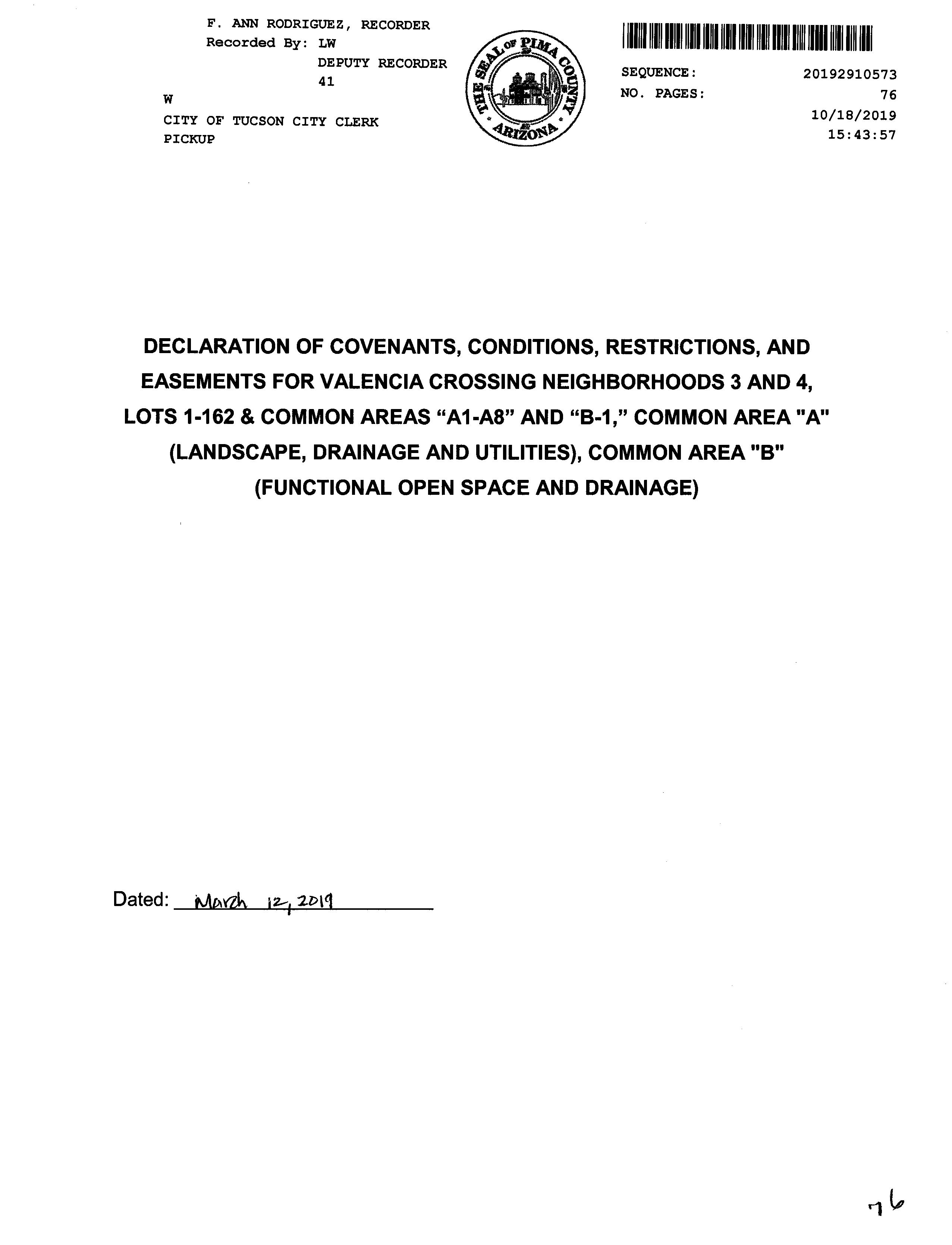 F. ANN RODRIGUEZ, RECORDER
Recorded By: LW
DEPUTY RECORDER
41
W
CITY OF TUCSON CITY CLERK
PICKUP

THE SEAL OF PIMA COUNTY
ARIZONA

SEQUENCE: 20192910573
NO. PAGES: 76
10/18/2019
15:43:57

DECLARATION OF COVENANTS, CONDITIONS, RESTRICTIONS, AND EASEMENTS FOR VALENCIA CROSSING NEIGHBORHOODS 3 AND 4, LOTS 1-162 & COMMON AREAS "A1-A8" AND "B-1," COMMON AREA "A" (LANDSCAPE, DRAINAGE AND UTILITIES), COMMON AREA "B" (FUNCTIONAL OPEN SPACE AND DRAINAGE)

Dated: March 12, 2019

76